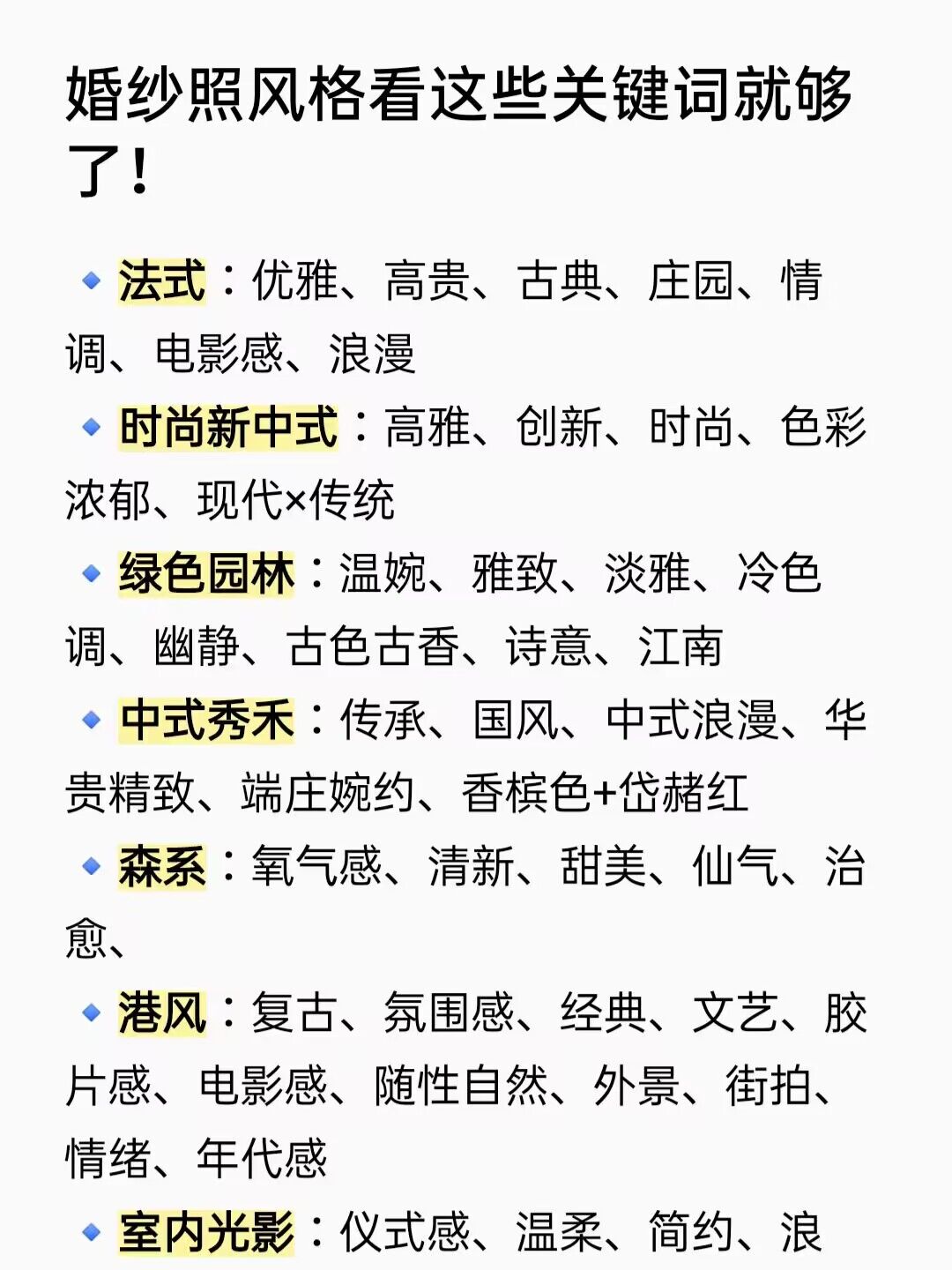 婚纱照风格看这些关键词就够了！

🔹法式：优雅、高贵、古典、庄园、情调、电影感、浪漫

🔹时尚新中式：高雅、创新、时尚、色彩浓郁、现代×传统

🔹绿色园林：温婉、雅致、淡雅、冷色调、幽静、古色古香、诗意、江南

🔹中式秀禾：传承、国风、中式浪漫、华贵精致、端庄婉约、香槟色+岱赭红

🔹森系：氧气感、清新、甜美、仙气、治愈、

🔹港风：复古、氛围感、经典、文艺、胶片感、电影感、随性自然、外景、街拍、情绪、年代感

🔹室内光影：仪式感、温柔、简约、浪